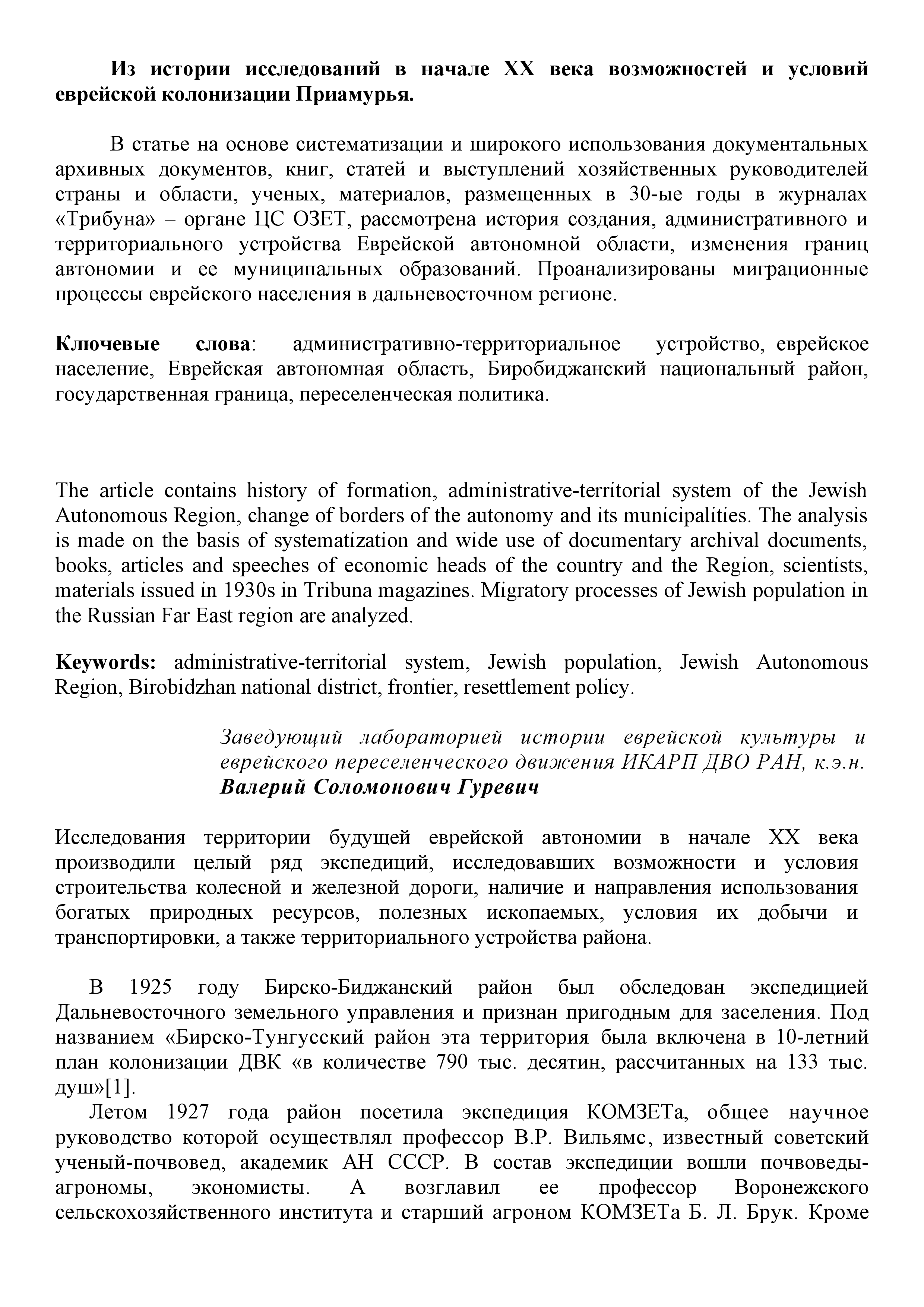 Из истории исследований в начале XX века возможностей и условий еврейской колонизации Приамурья.

В статье на основе систематизации и широкого использования документальных архивных документов, книг, статей и выступлений хозяйственных руководителей страны и области, ученых, материалов, размещенных в 30-ые годы в журналах «Трибуна» – органе ЦС ОЗЕТ, рассмотрена история создания, административного и территориального устройства Еврейской автономной области, изменения границ автономии и ее муниципальных образований. Проанализированы миграционные процессы еврейского населения в дальневосточном регионе.

Ключевые слова: административно-территориальное устройство, еврейское население, Еврейская автономная область, Биробиджанский национальный район, государственная граница, переселенческая политика.

The article contains history of formation, administrative-territorial system of the Jewish Autonomous Region, change of borders of the autonomy and its municipalities. The analysis is made on the basis of systematization and wide use of documentary archival documents, books, articles and speeches of economic heads of the country and the Region, scientists, materials issued in 1930s in Tribuna magazines. Migratory processes of Jewish population in the Russian Far East region are analyzed.

Keywords: administrative-territorial system, Jewish population, Jewish Autonomous Region, Birobidzhan national district, frontier, resettlement policy.

Заведующий лабораторией истории еврейской культуры и еврейского переселенческого движения ИКАРП ДВО РАН, к.э.н.
Валерий Соломонович Гуревич

Исследования территории будущей еврейской автономии в начале XX века производили целый ряд экспедиций, исследовавших возможности и условия строительства колесной и железной дороги, наличие и направления использования богатых природных ресурсов, полезных ископаемых, условия их добычи и транспортировки, а также территориального устройства района.

В 1925 году Бирско-Биджанский район был обследован экспедицией Дальневосточного земельного управления и признан пригодным для заселения. Под названием «Бирско-Тунгусский район эта территория была включена в 10-летний план колонизации ДВК «в количестве 790 тыс. десятин, рассчитанных на 133 тыс. душ»[1].

Летом 1927 года район посетила экспедиция КОМЗЕТа, общее научное руководство которой осуществлял профессор В.Р. Вильямс, известный советский ученый-почвовед, академик АН СССР. В состав экспедиции вошли почвоведы-агрономы, экономисты. А возглавил ее профессор Воронежского сельскохозяйственного института и старший агроном КОМЗЕТа Б. Л. Брук. Кроме